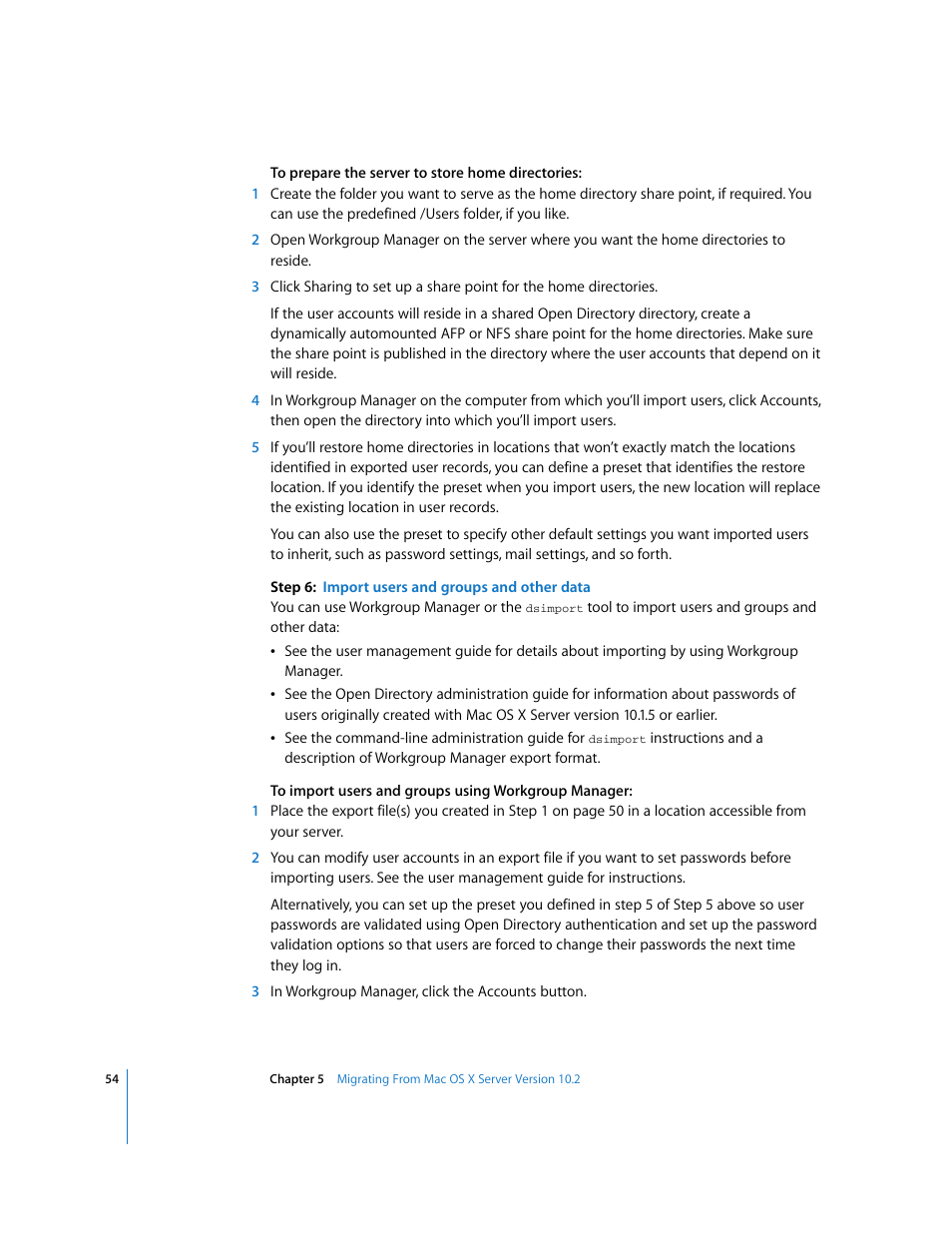 To prepare the server to store home directories:

1 Create the folder you want to serve as the home directory share point, if required. You can use the predefined /Users folder, if you like.

2 Open Workgroup Manager on the server where you want the home directories to reside.

3 Click Sharing to set up a share point for the home directories.

If the user accounts will reside in a shared Open Directory directory, create a dynamically automounted AFP or NFS share point for the home directories. Make sure the share point is published in the directory where the user accounts that depend on it will reside.

4 In Workgroup Manager on the computer from which you'll import users, click Accounts, then open the directory into which you'll import users.

5 If you'll restore home directories in locations that won't exactly match the locations identified in exported user records, you can define a preset that identifies the restore location. If you identify the preset when you import users, the new location will replace the existing location in user records.

You can also use the preset to specify other default settings you want imported users to inherit, such as password settings, mail settings, and so forth.

Step 6: Import users and groups and other data

You can use Workgroup Manager or the dsimport tool to import users and groups and other data:

• See the user management guide for details about importing by using Workgroup Manager.

• See the Open Directory administration guide for information about passwords of users originally created with Mac OS X Server version 10.1.5 or earlier.

• See the command-line administration guide for dsimport instructions and a description of Workgroup Manager export format.

To import users and groups using Workgroup Manager:

1 Place the export file(s) you created in Step 1 on page 50 in a location accessible from your server.

2 You can modify user accounts in an export file if you want to set passwords before importing users. See the user management guide for instructions.

Alternatively, you can set up the preset you defined in step 5 of Step 5 above so user passwords are validated using Open Directory authentication and set up the password validation options so that users are forced to change their passwords the next time they log in.

3 In Workgroup Manager, click the Accounts button.

54 Chapter 5 Migrating From Mac OS X Server Version 10.2